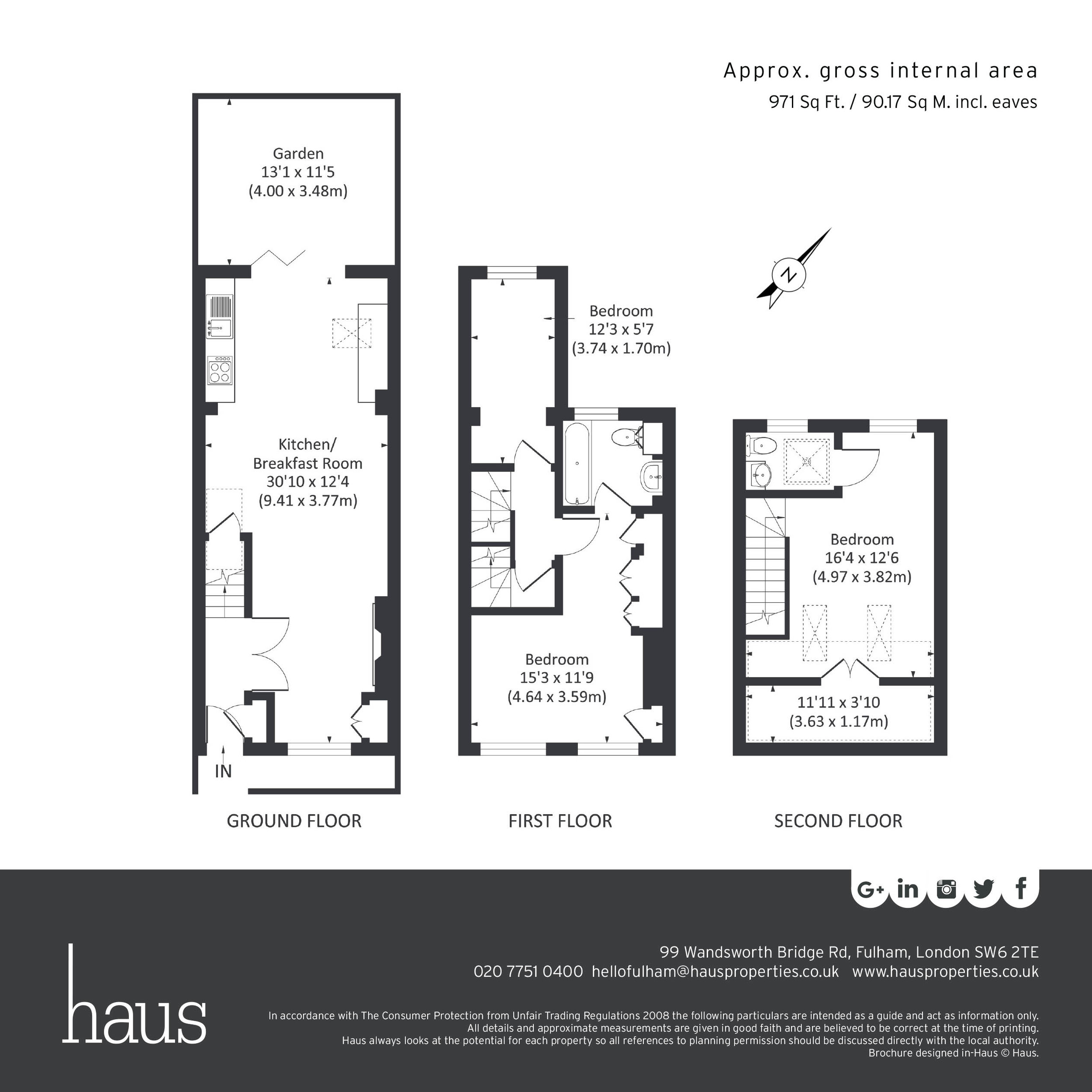 Approx. gross internal area
971 Sq Ft. / 90.17 Sq M. incl. eaves

Garden
13'1 x 11'5
(4.00 x 3.48m)

Kitchen/
Breakfast Room
30'10 x 12'4
(9.41 x 3.77m)

IN

GROUND FLOOR

Bedroom
12'3 x 5'7
(3.74 x 1.70m)

Bedroom
15'3 x 11'9
(4.64 x 3.59m)

FIRST FLOOR

N

Bedroom
16'4 x 12'6
(4.97 x 3.82m)

11'11 x 3'10
(3.63 x 1.17m)

SECOND FLOOR

G+ in f

haus

99 Wandsworth Bridge Rd, Fulham, London SW6 2TE
020 7751 0400 hellofulham@hausproperties.co.uk www.hausproperties.co.uk

In accordance with The Consumer Protection from Unfair Trading Regulations 2008 the following particulars are intended as a guide and act as information only. All details and approximate measurements are given in good faith and are believed to be correct at the time of printing. Haus always looks at the potential for each property so all references to planning permission should be discussed directly with the local authority. Brochure designed in-Haus © Haus.